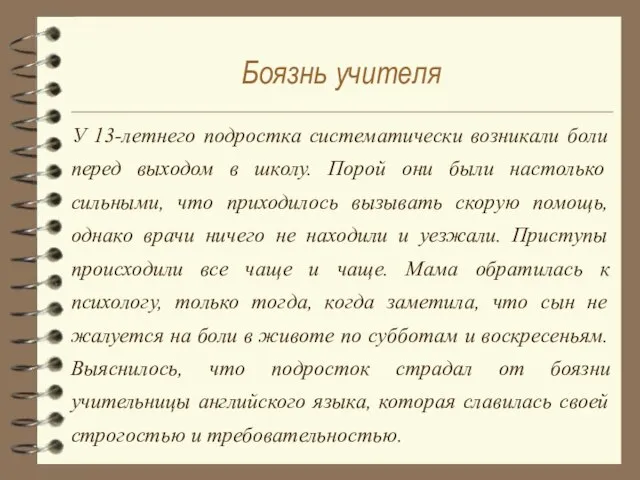 Боязнь учителя

У 13-летнего подростка систематически возникали боли перед выходом в школу. Порой они были настолько сильными, что приходилось вызывать скорую помощь, однако врачи ничего не находили и уезжали. Приступы происходили все чаще и чаще. Мама обратилась к психологу, только тогда, когда заметила, что сын не жалуется на боли в животе по субботам и воскресеньям. Выяснилось, что подросток страдал от боязни учительницы английского языка, которая славилась своей строгостью и требовательностью.